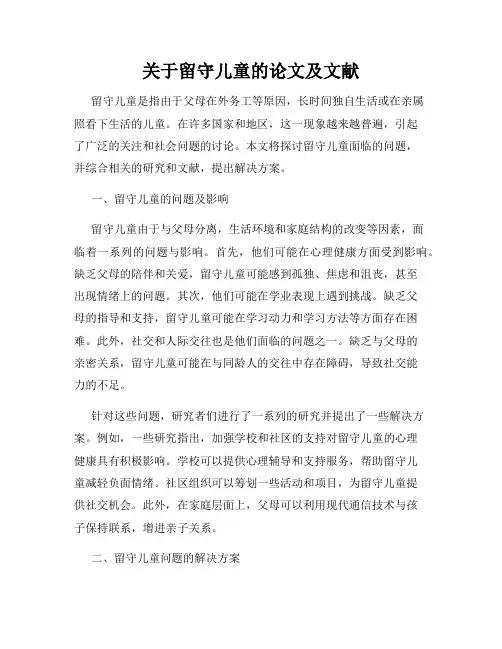 关于留守儿童的论文及文献

留守儿童是指由于父母在外务工等原因，长时间独自生活或在亲属照看下生活的儿童。在许多国家和地区，这一现象越来越普遍，引起了广泛的关注和社会问题的讨论。本文将探讨留守儿童面临的问题，并综合相关的研究和文献，提出解决方案。

一、留守儿童的问题及影响

留守儿童由于与父母分离，生活环境和家庭结构的改变等因素，面临着一系列的问题与影响。首先，他们可能在心理健康方面受到影响。缺乏父母的陪伴和关爱，留守儿童可能感到孤独、焦虑和沮丧，甚至出现情绪上的问题。其次，他们可能在学业表现上遇到挑战。缺乏父母的指导和支持，留守儿童可能在学习动力和学习方法等方面存在困难。此外，社交和人际交往也是他们面临的问题之一。缺乏与父母的亲密关系，留守儿童可能在与同龄人的交往中存在障碍，导致社交能力的不足。

针对这些问题，研究者们进行了一系列的研究并提出了一些解决方案。例如，一些研究指出，加强学校和社区的支持对留守儿童的心理健康具有积极影响。学校可以提供心理辅导和支持服务，帮助留守儿童减轻负面情绪。社区组织可以筹划一些活动和项目，为留守儿童提供社交机会。此外，在家庭层面上，父母可以利用现代通信技术与孩子保持联系，增进亲子关系。

二、留守儿童问题的解决方案